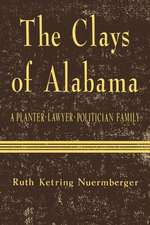 The Clays of Alabama

A PLANTER-LAWYER-POLITICIAN FAMILY

Ruth Ketring Nuermberger